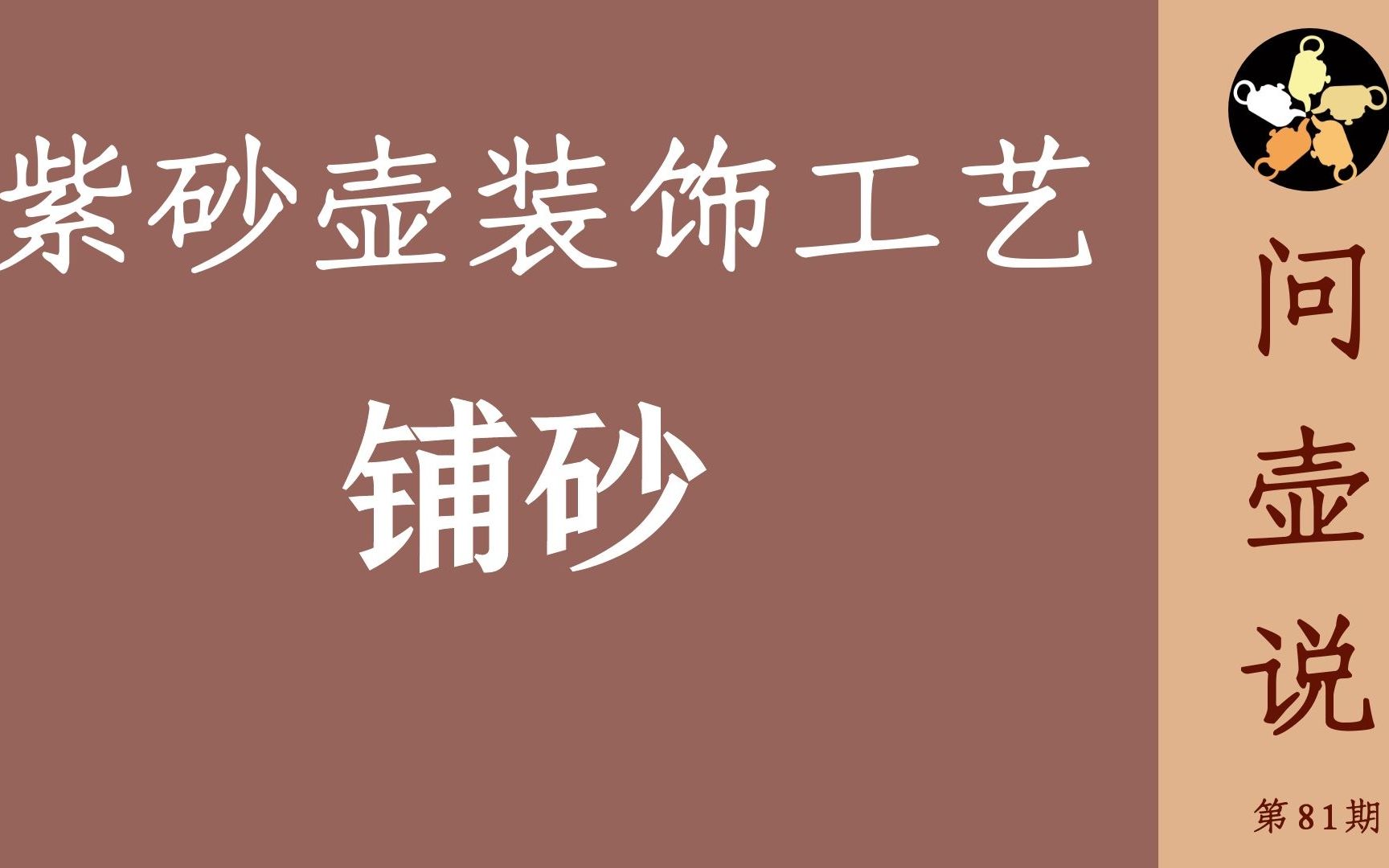 紫砂壶装饰工艺

铺砂

问壶说

第81期